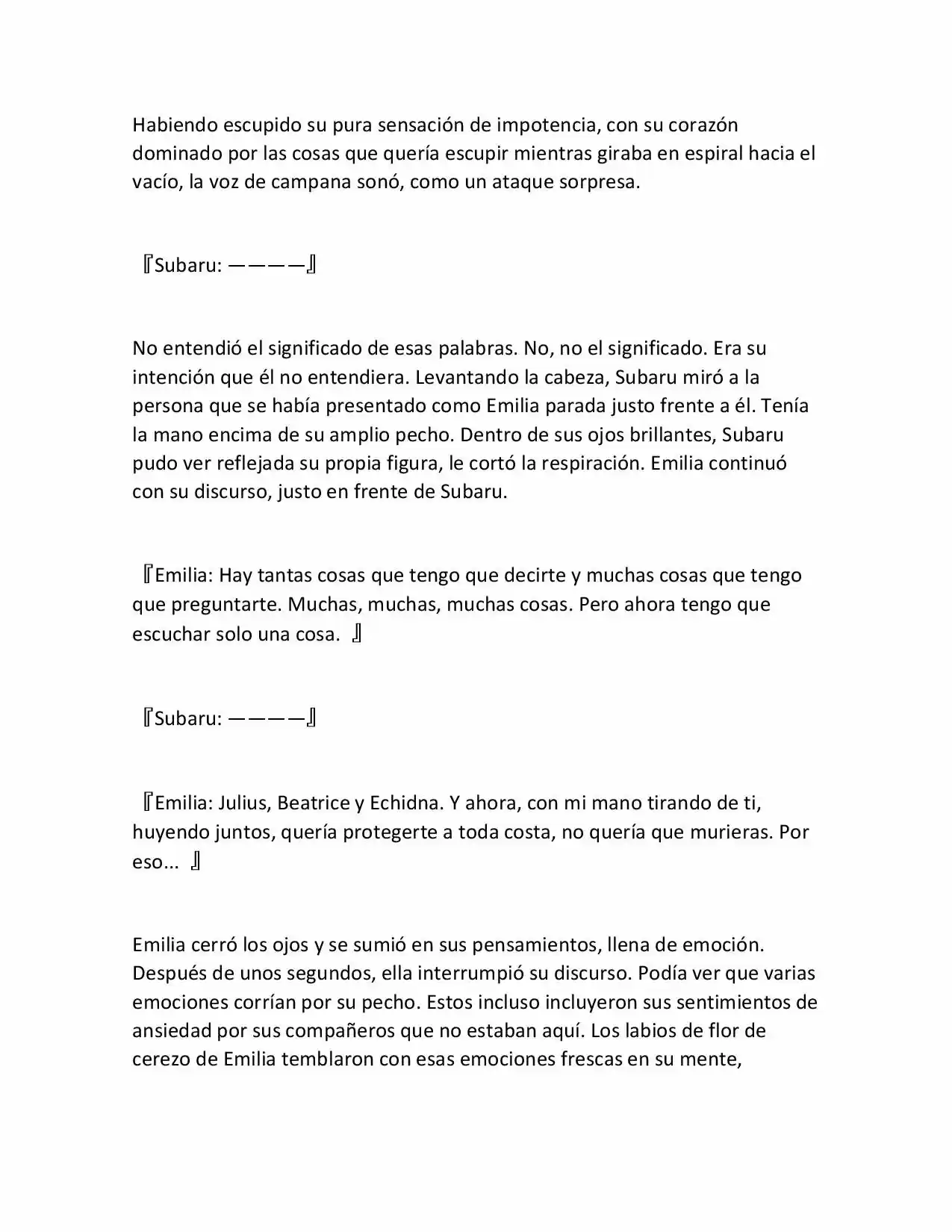 Habiendo escupido su pura sensación de impotencia, con su corazón dominado por las cosas que quería escupir mientras giraba en espiral hacia el vacío, la voz de campana sonó, como un ataque sorpresa.

『Subaru: ————』

No entendió el significado de esas palabras. No, no el significado. Era su intención que él no entendiera. Levantando la cabeza, Subaru miró a la persona que se había presentado como Emilia parada justo frente a él. Tenía la mano encima de su amplio pecho. Dentro de sus ojos brillantes, Subaru pudo ver reflejada su propia figura, le cortó la respiración. Emilia continuó con su discurso, justo en frente de Subaru.

『Emilia: Hay tantas cosas que tengo que decirte y muchas cosas que tengo que preguntarte. Muchas, muchas, muchas cosas. Pero ahora tengo que escuchar solo una cosa. 』

『Subaru: ————』

『Emilia: Julius, Beatrice y Echidna. Y ahora, con mi mano tirando de ti, huyendo juntos, quería protegerte a toda costa, no quería que murieras. Por eso... 』

Emilia cerró los ojos y se sumió en sus pensamientos, llena de emoción. Después de unos segundos, ella interrumpió su discurso. Podía ver que varias emociones corrían por su pecho. Estos incluso incluyeron sus sentimientos de ansiedad por sus compañeros que no estaban aquí. Los labios de flor de cerezo de Emilia temblaron con esas emociones frescas en su mente,